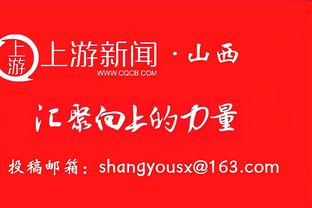 上游

上游新闻 · 山西
WWW.CQCB.COM

汇聚向上的力量

投稿邮箱：shangyousx@163.com